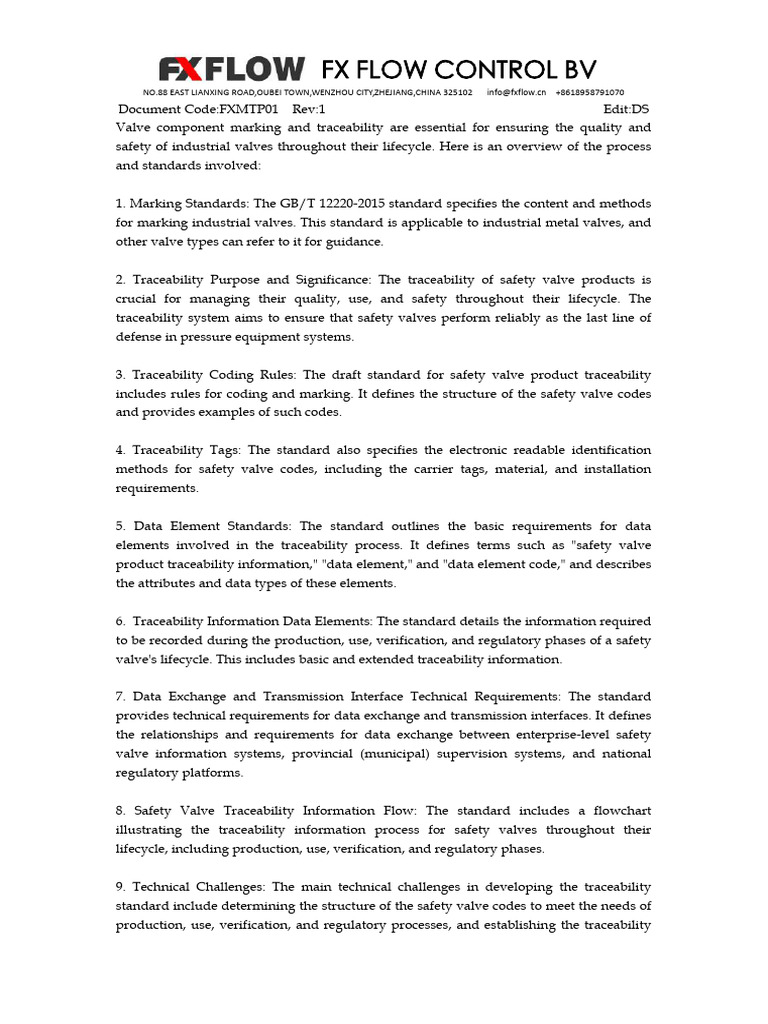 FXFLOW FX FLOW CONTROL BV

NO.88 EAST LIANXING ROAD,OUBEI TOWN,WENZHOU CITY,ZHEJIANG,CHINA 325102 info@fxflow.cn +8618958791070

Document Code:FXMTP01 Rev:1 Edit:DS

Valve component marking and traceability are essential for ensuring the quality and safety of industrial valves throughout their lifecycle. Here is an overview of the process and standards involved:

1. Marking Standards: The GB/T 12220-2015 standard specifies the content and methods for marking industrial valves. This standard is applicable to industrial metal valves, and other valve types can refer to it for guidance.

2. Traceability Purpose and Significance: The traceability of safety valve products is crucial for managing their quality, use, and safety throughout their lifecycle. The traceability system aims to ensure that safety valves perform reliably as the last line of defense in pressure equipment systems.

3. Traceability Coding Rules: The draft standard for safety valve product traceability includes rules for coding and marking. It defines the structure of the safety valve codes and provides examples of such codes.

4. Traceability Tags: The standard also specifies the electronic readable identification methods for safety valve codes, including the carrier tags, material, and installation requirements.

5. Data Element Standards: The standard outlines the basic requirements for data elements involved in the traceability process. It defines terms such as "safety valve product traceability information," "data element," and "data element code," and describes the attributes and data types of these elements.

6. Traceability Information Data Elements: The standard details the information required to be recorded during the production, use, verification, and regulatory phases of a safety valve's lifecycle. This includes basic and extended traceability information.

7. Data Exchange and Transmission Interface Technical Requirements: The standard provides technical requirements for data exchange and transmission interfaces. It defines the relationships and requirements for data exchange between enterprise-level safety valve information systems, provincial (municipal) supervision systems, and national regulatory platforms.

8. Safety Valve Traceability Information Flow: The standard includes a flowchart illustrating the traceability information process for safety valves throughout their lifecycle, including production, use, verification, and regulatory phases.

9. Technical Challenges: The main technical challenges in developing the traceability standard include determining the structure of the safety valve codes to meet the needs of production, use, verification, and regulatory processes, and establishing the traceability